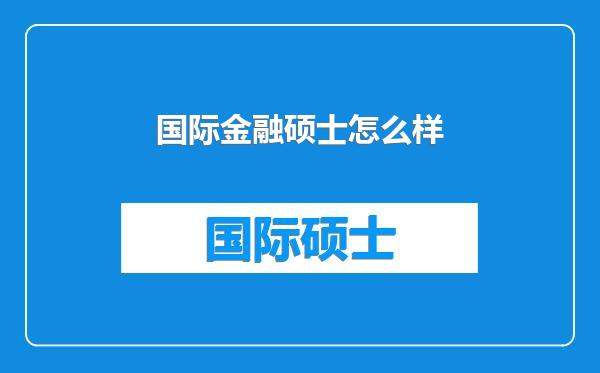 国际金融硕士怎么样

国际硕士